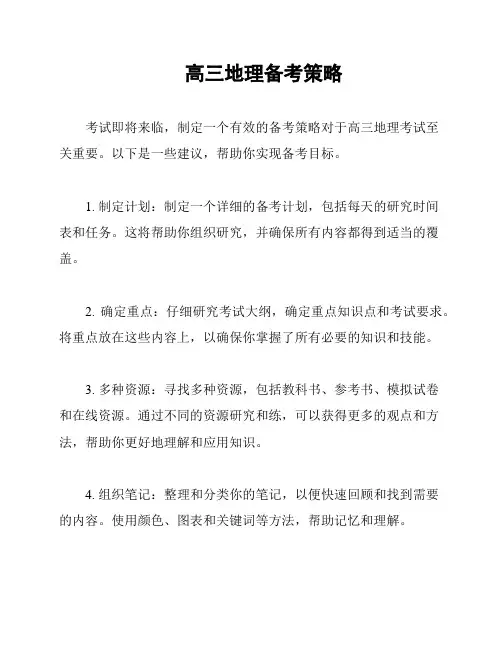 高三地理备考策略

考试即将来临，制定一个有效的备考策略对于高三地理考试至关重要。以下是一些建议，帮助你实现备考目标。

1. 制定计划：制定一个详细的备考计划，包括每天的研究时间表和任务。这将帮助你组织研究，并确保所有内容都得到适当的覆盖。

2. 确定重点：仔细研究考试大纲，确定重点知识点和考试要求。将重点放在这些内容上，以确保你掌握了所有必要的知识和技能。

3. 多种资源：寻找多种资源，包括教科书、参考书、模拟试卷和在线资源。通过不同的资源研究和练，可以获得更多的观点和方法，帮助你更好地理解和应用知识。

4. 组织笔记：整理和分类你的笔记，以便快速回顾和找到需要的内容。使用颜色、图表和关键词等方法，帮助记忆和理解。